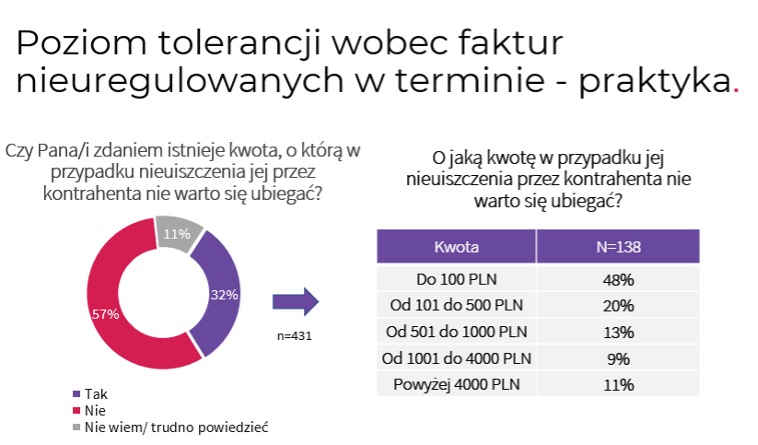 Poziom tolerancji wobec faktur nieuregulowanych w terminie - praktyka.

Czy Pana/i zdaniem istnieje kwota, o którą w przypadku nieuiszczenia jej przez kontrahenta nie warto się ubiegać?

11%
32%
57%

n=431

Tak
Nie
Nie wiem/ trudno powiedzieć

O jaką kwotę w przypadku jej nieuiszczenia przez kontrahenta nie warto się ubiegać?

| Kwota | N=138 |
|---|---|
| Do 100 PLN | 48% |
| Od 101 do 500 PLN | 20% |
| Od 501 do 1000 PLN | 13% |
| Od 1001 do 4000 PLN | 9% |
| Powyżej 4000 PLN | 11% |